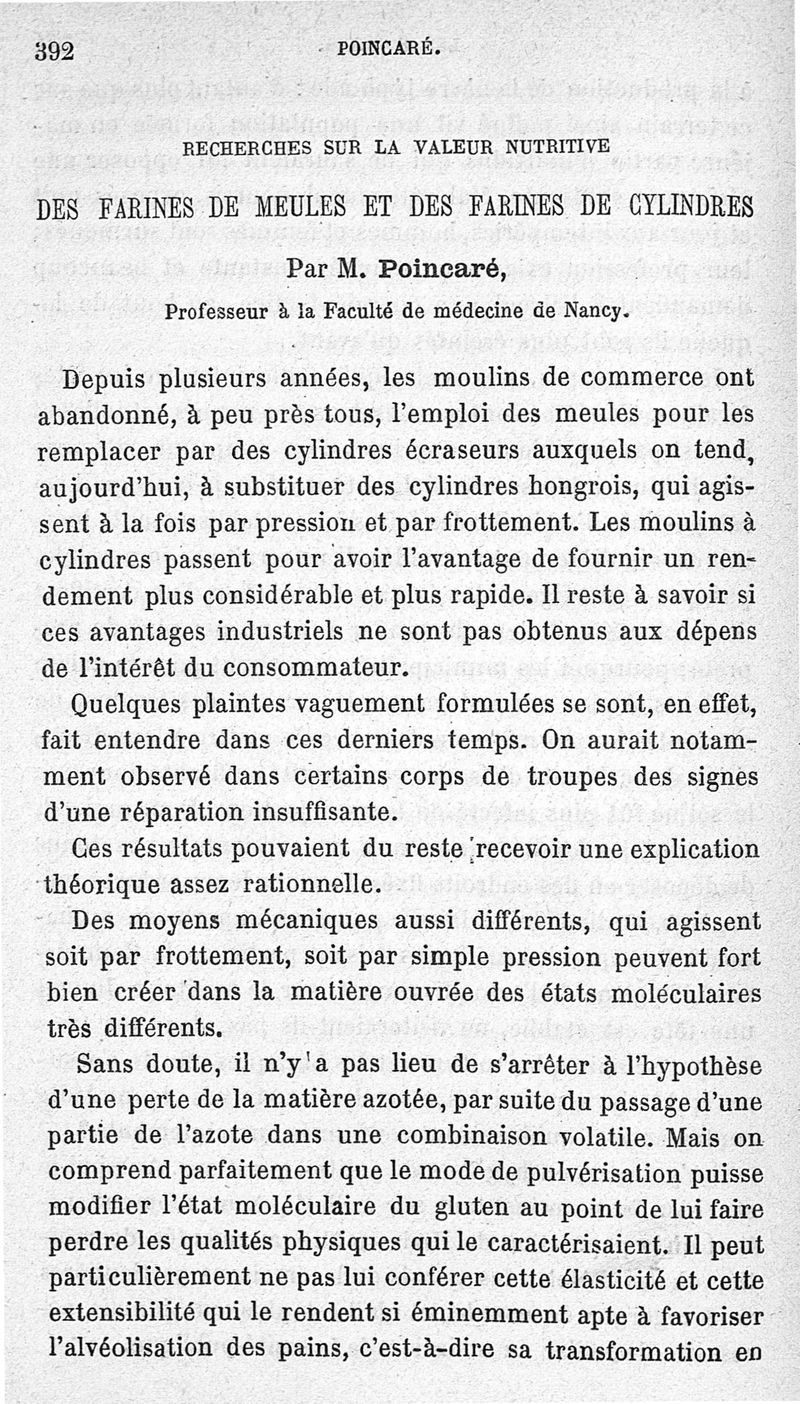 392 POINCARÉ.

RECHERCHES SUR LA VALEUR NUTRITIVE

DES FARINES DE MEULES ET DES FARINES DE CYLINDRES

Par M. Poincaré,

Professeur à la Faculté de médecine de Nancy.

Depuis plusieurs années, les moulins de commerce ont abandonné, à peu près tous, l'emploi des meules pour les remplacer par des cylindres écraseurs auxquels on tend, aujourd'hui, à substituer des cylindres hongrois, qui agissent à la fois par pression et par frottement. Les moulins à cylindres passent pour avoir l'avantage de fournir un rendement plus considérable et plus rapide. Il reste à savoir si ces avantages industriels ne sont pas obtenus aux dépens de l'intérêt du consommateur.

Quelques plaintes vaguement formulées se sont, en effet, fait entendre dans ces derniers temps. On aurait notamment observé dans certains corps de troupes des signes d'une réparation insuffisante.

Ces résultats pouvaient du reste recevoir une explication théorique assez rationnelle.

Des moyens mécaniques aussi différents, qui agissent soit par frottement, soit par simple pression peuvent fort bien créer dans la matière ouvrée des états moléculaires très différents.

Sans doute, il n'y a pas lieu de s'arrêter à l'hypothèse d'une perte de la matière azotée, par suite du passage d'une partie de l'azote dans une combinaison volatile. Mais on comprend parfaitement que le mode de pulvérisation puisse modifier l'état moléculaire du gluten au point de lui faire perdre les qualités physiques qui le caractérisaient. Il peut particulièrement ne pas lui conférer cette élasticité et cette extensibilité qui le rendent si éminemment apte à favoriser l'alvéolisation des pains, c'est-à-dire sa transformation en